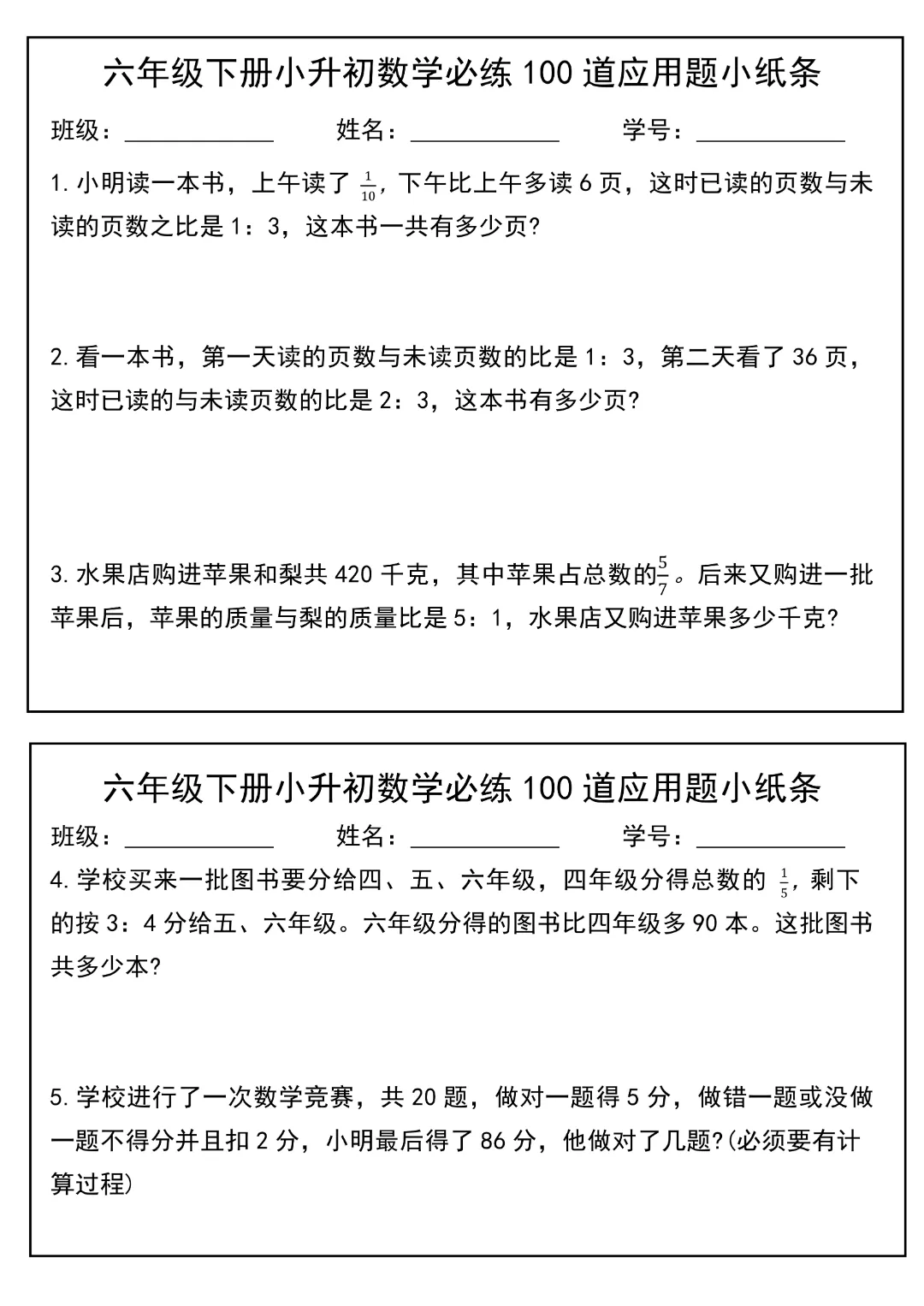 六年级下册小升初数学必练100道应用题小纸条

班级：____ 姓名：____ 学号：____

1.小明读一本书，上午读了$\frac{1}{10}$，下午比上午多读6页，这时已读的页数与未读的页数之比是1：3，这本书一共有多少页?

2.看一本书，第一天读的页数与未读页数的比是1：3，第二天看了36页，这时已读的与未读页数的比是2：3，这本书有多少页?

3.水果店购进苹果和梨共420千克，其中苹果占总数的$\frac{5}{7}$。后来又购进一批苹果后，苹果的质量与梨的质量比是5：1，水果店又购进苹果多少千克?

六年级下册小升初数学必练100道应用题小纸条

班级：____ 姓名：____ 学号：____

4.学校买来一批图书要分给四、五、六年级，四年级分得总数的$\frac{1}{5}$，剩下的按3：4分给五、六年级。六年级分得的图书比四年级多90本。这批图书共多少本?

5.学校进行了一次数学竞赛，共20题，做对一题得5分，做错一题或没做一题不得分并且扣2分，小明最后得了86分，他做对了几题?(必须要有计算过程)